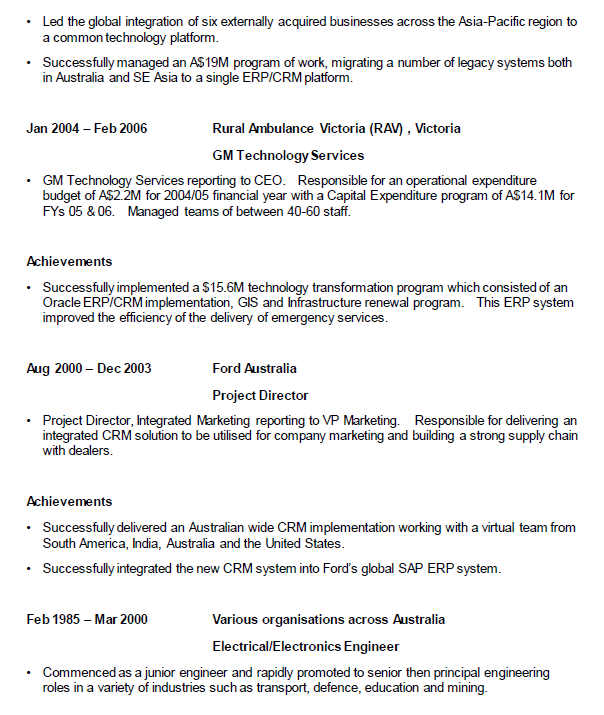 • Led the global integration of six externally acquired businesses across the Asia-Pacific region to a common technology platform.

• Successfully managed an A$19M program of work, migrating a number of legacy systems both in Australia and SE Asia to a single ERP/CRM platform.

Jan 2004 – Feb 2006 Rural Ambulance Victoria (RAV) , Victoria

GM Technology Services

• GM Technology Services reporting to CEO. Responsible for an operational expenditure budget of A$2.2M for 2004/05 financial year with a Capital Expenditure program of A$14.1M for FYs 05 & 06. Managed teams of between 40-60 staff.

Achievements

• Successfully implemented a $15.6M technology transformation program which consisted of an Oracle ERP/CRM implementation, GIS and Infrastructure renewal program. This ERP system improved the efficiency of the delivery of emergency services.

Aug 2000 – Dec 2003 Ford Australia

Project Director

• Project Director, Integrated Marketing reporting to VP Marketing. Responsible for delivering an integrated CRM solution to be utilised for company marketing and building a strong supply chain with dealers.

Achievements

• Successfully delivered an Australian wide CRM implementation working with a virtual team from South America, India, Australia and the United States.

• Successfully integrated the new CRM system into Ford's global SAP ERP system.

Feb 1985 – Mar 2000 Various organisations across Australia

Electrical/Electronics Engineer

• Commenced as a junior engineer and rapidly promoted to senior then principal engineering roles in a variety of industries such as transport, defence, education and mining.